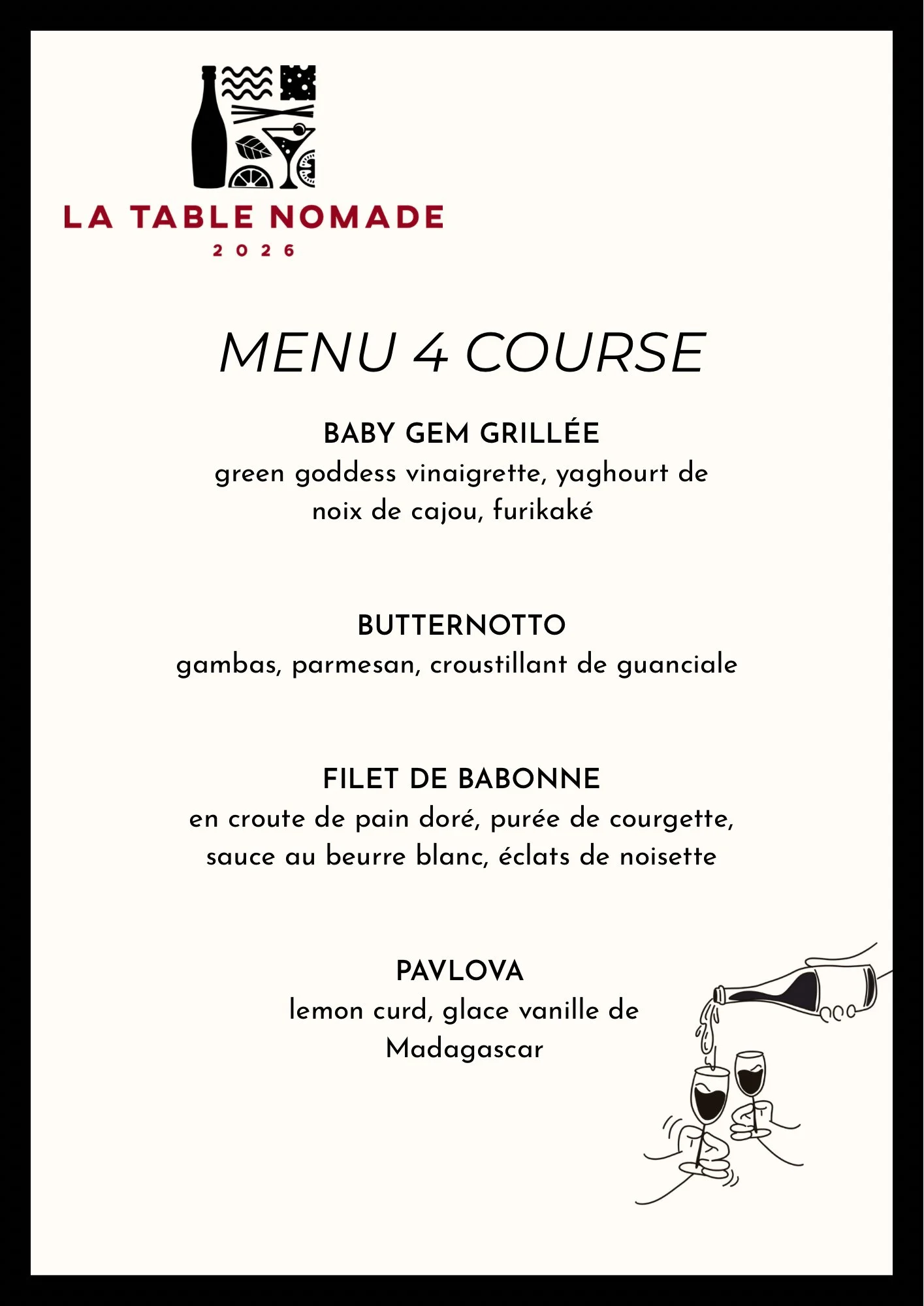 LA TABLE NOMADE
2026

MENU 4 COURSE

BABY GEM GRILLÉE
green goddess vinaigrette, yaghourt de noix de cajou, furikaké

BUTTERNOTTO
gambas, parmesan, croustillant de guanciale

FILET DE BABONNE
en croute de pain doré, purée de courgette, sauce au beurre blanc, éclats de noisette

PAVLOVA
lemon curd, glace vanille de Madagascar